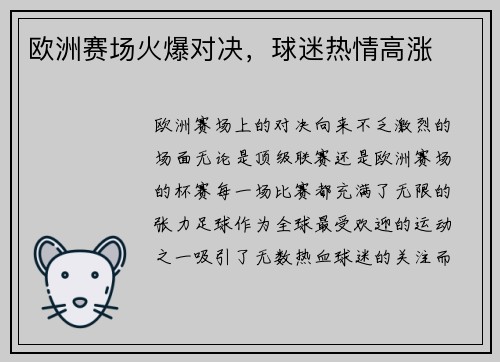 欧洲赛场火爆对决，球迷热情高涨

欧洲赛场上的对决向来不乏激烈的场面无论是顶级联赛还是欧洲赛场的杯赛每一场比赛都充满了无限的张力足球作为全球最受欢迎的运动之一吸引了无数热血球迷的关注而